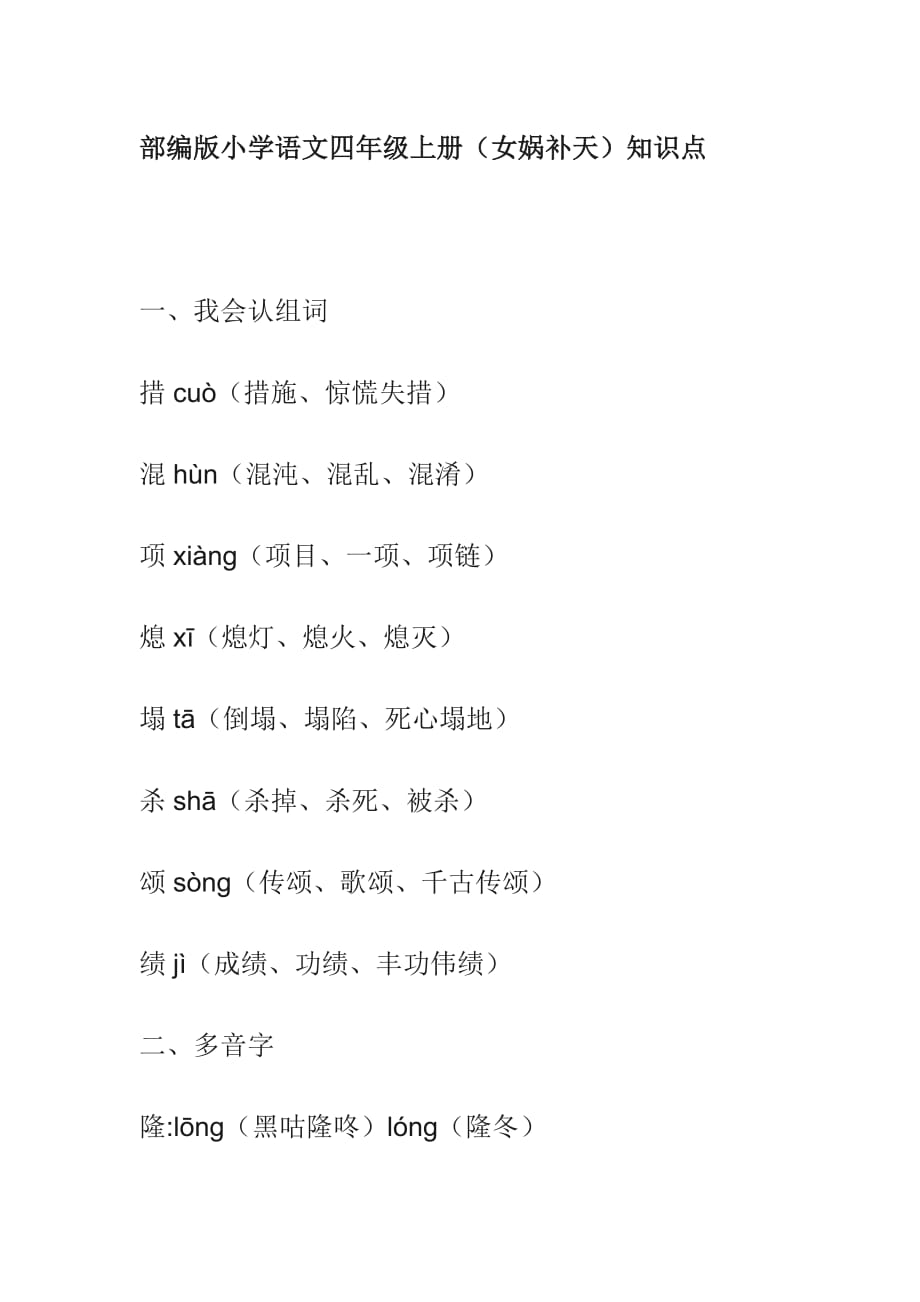 部编版小学语文四年级上册（女娲补天）知识点

一、我会认组词

措 cuò（措施、惊慌失措）

混 hùn（混沌、混乱、混淆）

项 xiàng（项目、一项、项链）

熄 xī（熄灯、熄火、熄灭）

塌 tā（倒塌、塌陷、死心塌地）

杀 shā（杀掉、杀死、被杀）

颂 sòng（传颂、歌颂、千古传颂）

绩 jì（成绩、功绩、丰功伟绩）

二、多音字

隆:lōng（黑咕隆咚）lóng（隆冬）